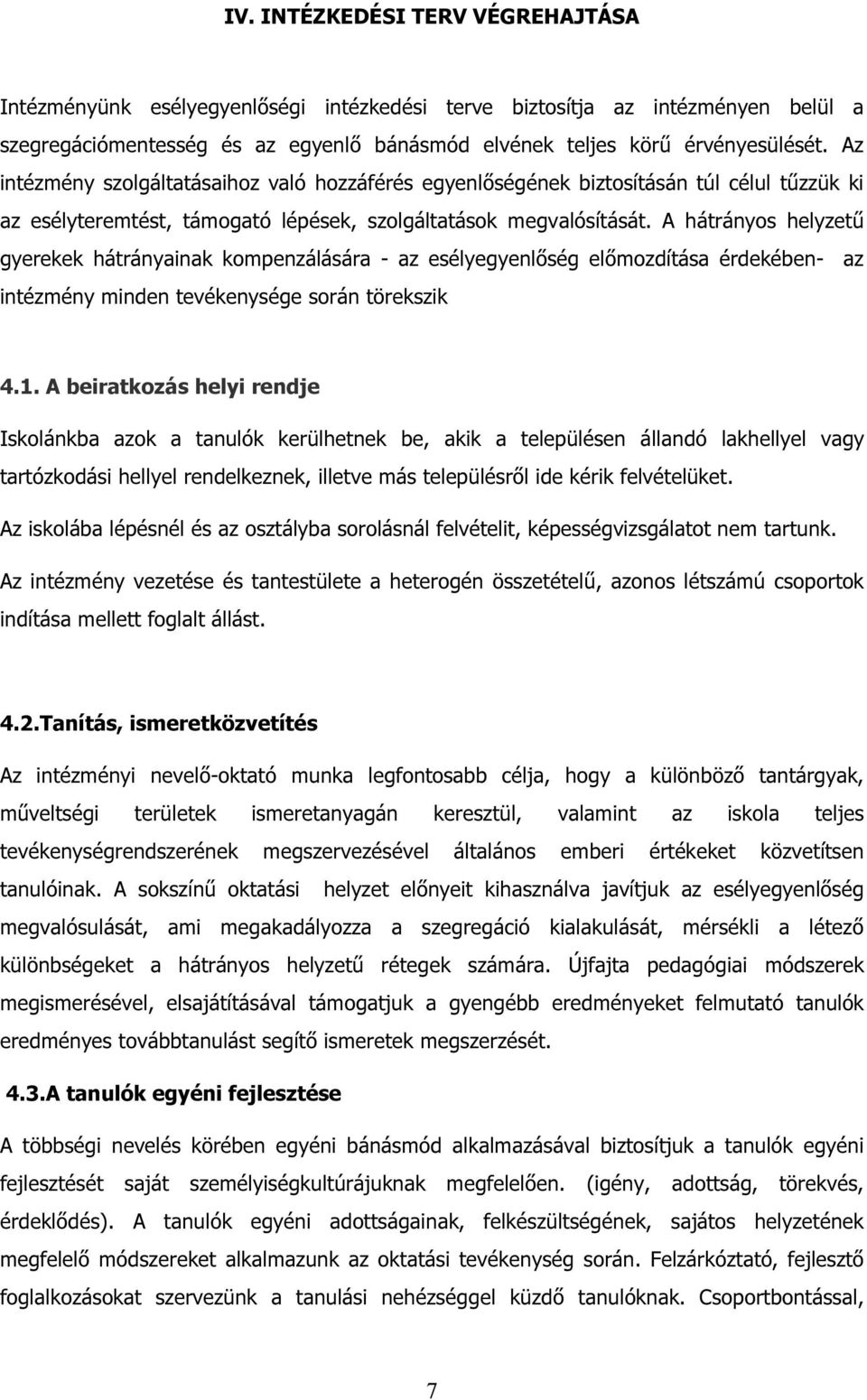 IV. INTÉZKEDÉSI TERV VÉGREHAJTÁSA

Intézményünk esélyegyenlőségi intézkedési terve biztosítja az intézményen belül a szegregációmentesség és az egyenlő bánásmód elvének teljes körű érvényesülését. Az intézmény szolgáltatásaihoz való hozzáférés egyenlőségének biztosításán túl célul tűzzük ki az esélyteremtést, támogató lépések, szolgáltatások megvalósítását. A hátrányos helyzetű gyerekek hátrányainak kompenzálására - az esélyegyenlőség előmozdítása érdekében- az intézmény minden tevékenysége során törekszik

4.1. A beiratkozás helyi rendje

Iskolánkba azok a tanulók kerülhetnek be, akik a településen állandó lakhellyel vagy tartózkodási hellyel rendelkeznek, illetve más településről ide kérik felvételüket.

Az iskolába lépésnél és az osztályba sorolásnál felvételit, képességvizsgálatot nem tartunk.

Az intézmény vezetése és tantestülete a heterogén összetételű, azonos létszámú csoportok indítása mellett foglalt állást.

4.2.Tanítás, ismeretközvetítés

Az intézményi nevelő-oktató munka legfontosabb célja, hogy a különböző tantárgyak, műveltségi területek ismeretanyagán keresztül, valamint az iskola teljes tevékenységrendszerének megszervezésével általános emberi értékeket közvetítsen tanulóinak. A sokszínű oktatási helyzet előnyeit kihasználva javítjuk az esélyegyenlőség megvalósulását, ami megakadályozza a szegregáció kialakulását, mérsékli a létező különbségeket a hátrányos helyzetű rétegek számára. Újfajta pedagógiai módszerek megismerésével, elsajátításával támogatjuk a gyengébb eredményeket felmutató tanulók eredményes továbbtanulást segítő ismeretek megszerzését.

4.3.A tanulók egyéni fejlesztése

A többségi nevelés körében egyéni bánásmód alkalmazásával biztosítjuk a tanulók egyéni fejlesztését saját személyiségkultúrájuknak megfelelően. (igény, adottság, törekvés, érdeklődés). A tanulók egyéni adottságainak, felkészültségének, sajátos helyzetének megfelelő módszereket alkalmazunk az oktatási tevékenység során. Felzárkóztató, fejlesztő foglalkozásokat szervezünk a tanulási nehézséggel küzdő tanulóknak. Csoportbontással,

7